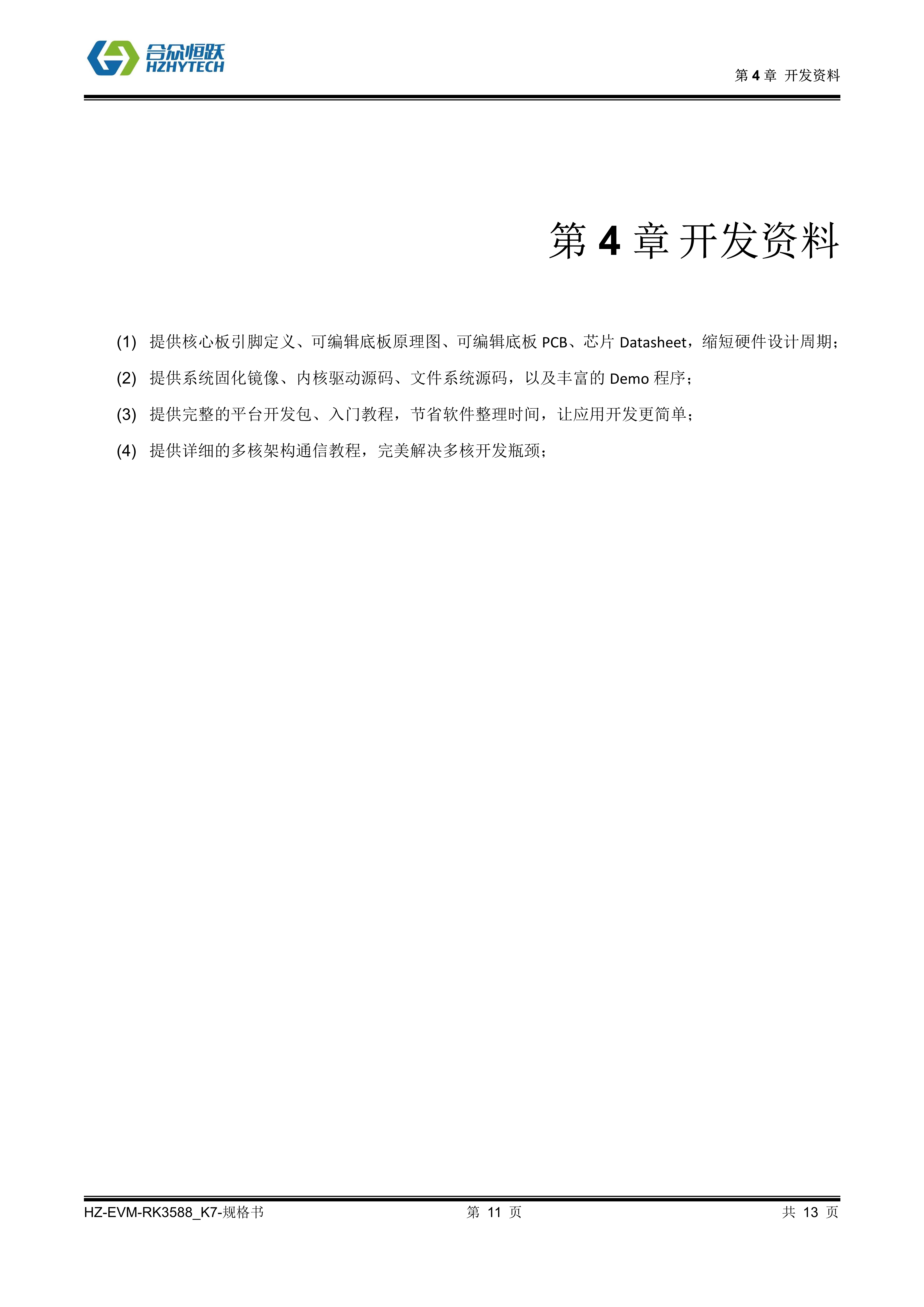 合众恒跃
HZHYTECH

第 4 章 开发资料

第 4 章 开发资料

(1) 提供核心板引脚定义、可编辑底板原理图、可编辑底板 PCB、芯片 Datasheet，缩短硬件设计周期；

(2) 提供系统固化镜像、内核驱动源码、文件系统源码，以及丰富的 Demo 程序；

(3) 提供完整的平台开发包、入门教程，节省软件整理时间，让应用开发更简单；

(4) 提供详细的多核架构通信教程，完美解决多核开发瓶颈；

HZ-EVM-RK3588_K7-规格书

第 11 页

共 13 页